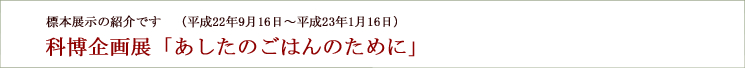 標本展示の紹介です　（平成22年9月16日～平成23年1月16日）

科博企画展「あしたのごはんのために」